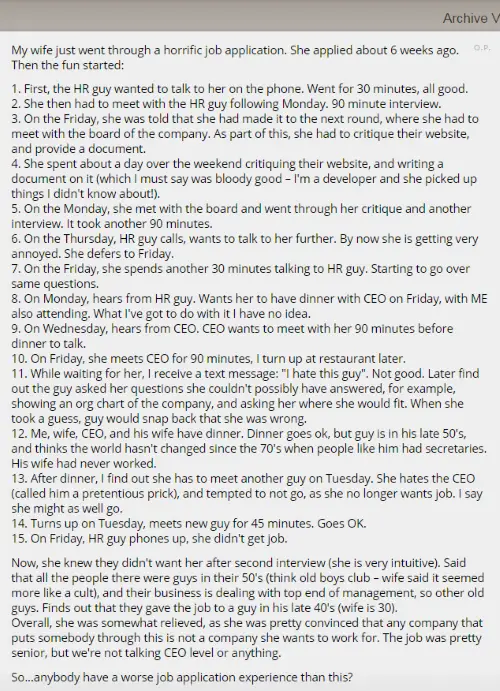 Archive V

My wife just went through a horrific job application. She applied about 6 weeks ago. Then the fun started:

O.P.

1. First, the HR guy wanted to talk to her on the phone. Went for 30 minutes, all good.
2. She then had to meet with the HR guy following Monday. 90 minute interview.
3. On the Friday, she was told that she had made it to the next round, where she had to meet with the board of the company. As part of this, she had to critique their website, and provide a document.
4. She spent about a day over the weekend critiquing their website, and writing a document on it (which I must say was bloody good – I'm a developer and she picked up things I didn't know about!).
5. On the Monday, she met with the board and went through her critique and another interview. It took another 90 minutes.
6. On the Thursday, HR guy calls, wants to talk to her further. By now she is getting very annoyed. She defers to Friday.
7. On the Friday, she spends another 30 minutes talking to HR guy. Starting to go over same questions.
8. On Monday, hears from HR guy. Wants her to have dinner with CEO on Friday, with ME also attending. What I've got to do with it I have no idea.
9. On Wednesday, hears from CEO. CEO wants to meet with her 90 minutes before dinner to talk.
10. On Friday, she meets CEO for 90 minutes, I turn up at restaurant later.
11. While waiting for her, I receive a text message: "I hate this guy". Not good. Later find out the guy asked her questions she couldn't possibly have answered, for example, showing an org chart of the company, and asking her where she would fit. When she took a guess, guy would snap back that she was wrong.
12. Me, wife, CEO, and his wife have dinner. Dinner goes ok, but guy is in his late 50's, and thinks the world hasn't changed since the 70's when people like him had secretaries. His wife had never worked.
13. After dinner, I find out she has to meet another guy on Tuesday. She hates the CEO (called him a pretentious prick), and tempted to not go, as she no longer wants job. I say she might as well go.
14. Turns up on Tuesday, meets new guy for 45 minutes. Goes OK.
15. On Friday, HR guy phones up, she didn't get job.

Now, she knew they didn't want her after second interview (she is very intuitive). Said that all the people there were guys in their 50's (think old boys club – wife said it seemed more like a cult), and their business is dealing with top end of management, so other old guys. Finds out that they gave the job to a guy in his late 40's (wife is 30).
Overall, she was somewhat relieved, as she was pretty convinced that any company that puts somebody through this is not a company she wants to work for. The job was pretty senior, but we're not talking CEO level or anything.

So...anybody have a worse job application experience than this?